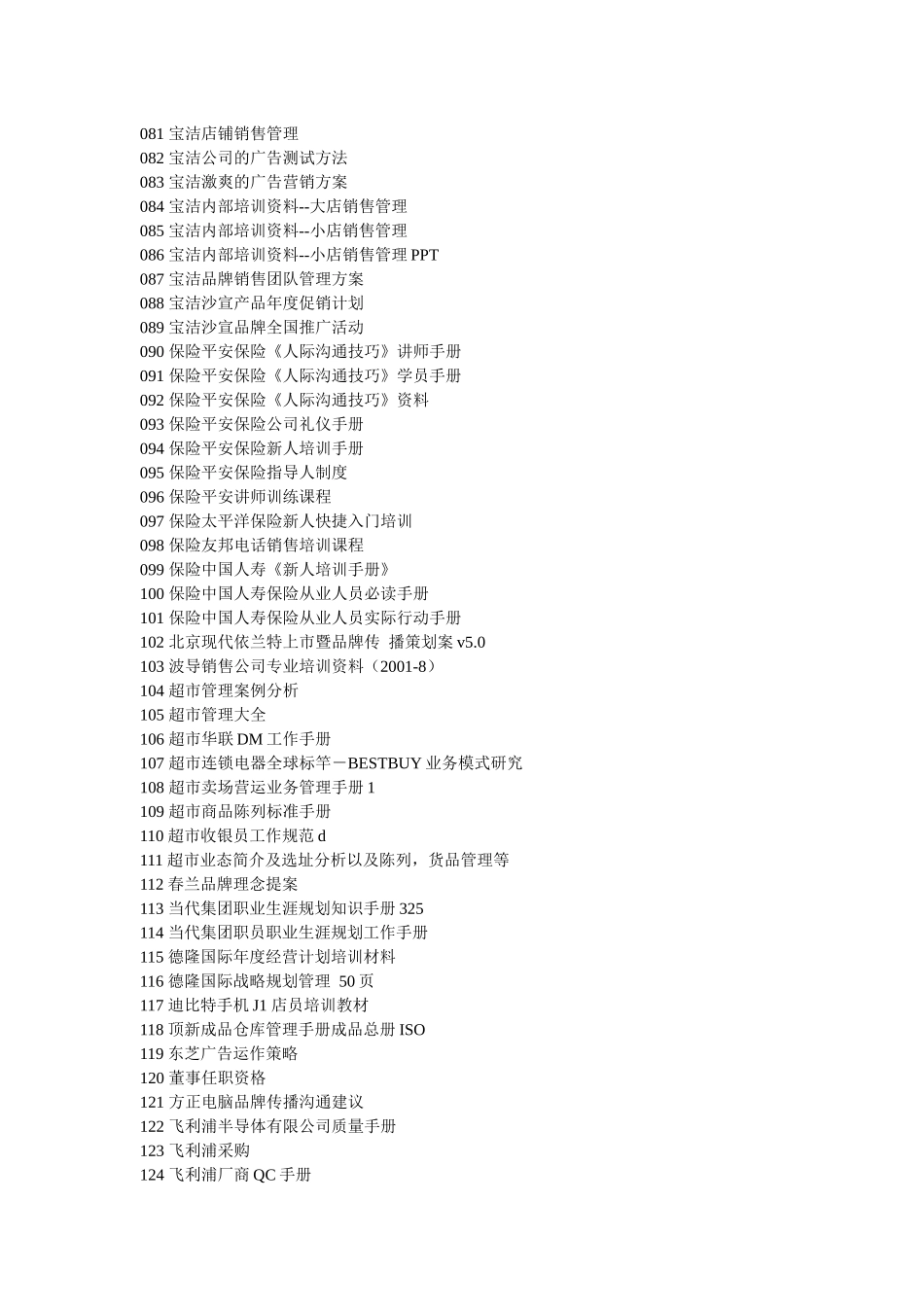 081 宝洁店铺销售管理
082 宝洁公司的广告测试方法
083 宝洁激爽的广告营销方案
084 宝洁内部培训资料--大店销售管理
085 宝洁内部培训资料--小店销售管理
086 宝洁内部培训资料--小店销售管理 PPT
087 宝洁品牌销售团队管理方案
088 宝洁沙宣产品年度促销计划
089 宝洁沙宣品牌全国推广活动
090 保险平安保险《人际沟通技巧》讲师手册
091 保险平安保险《人际沟通技巧》学员手册
092 保险平安保险《人际沟通技巧》资料
093 保险平安保险公司礼仪手册
094 保险平安保险新人培训手册
095 保险平安保险指导人制度
096 保险平安讲师训练课程
097 保险太平洋保险新人快捷入门培训
098 保险友邦电话销售培训课程
099 保险中国人寿《新人培训手册》
100 保险中国人寿保险从业人员必读手册
101 保险中国人寿保险从业人员实际行动手册
102 北京现代依兰特上市暨品牌传 播策划案 v5.0
103 波导销售公司专业培训资料（2001-8）
104 超市管理案例分析
105 超市管理大全
106 超市华联 DM 工作手册
107 超市连锁电器全球标竿－BESTBUY 业务模式研究
108 超市卖场营运业务管理手册 1
109 超市商品陈列标准手册
110 超市收银员工作规范 d
111 超市业态简介及选址分析以及陈列，货品管理等
112 春兰品牌理念提案
113 当代集团职业生涯规划知识手册 325
114 当代集团职员职业生涯规划工作手册
115 德隆国际年度经营计划培训材料
116 德隆国际战略规划管理 50 页
117 迪比特手机 J1 店员培训教材
118 顶新成品仓库管理手册成品总册 ISO
119 东芝广告运作策略
120 董事任职资格
121 方正电脑品牌传播沟通建议
122 飞利浦半导体有限公司质量手册
123 飞利浦采购
124 飞利浦厂商 QC 手册